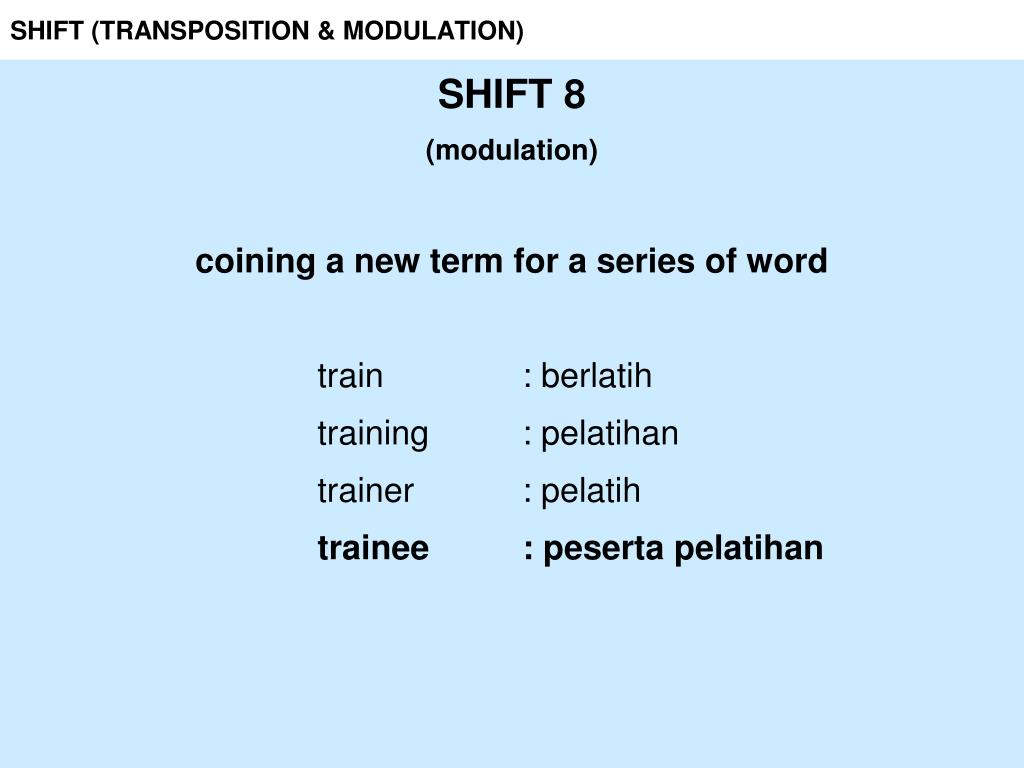 SHIFT (TRANSPOSITION & MODULATION)

SHIFT 8

(modulation)

coining a new term for a series of word

train : berlatih
training : pelatihan
trainer : pelatih
trainee : peserta pelatihan